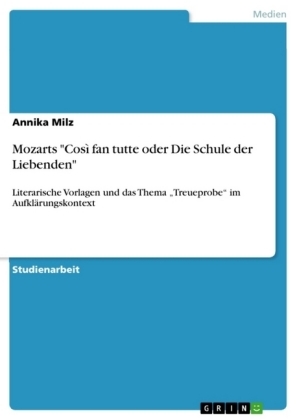 Medien

Annika Milz

Mozarts "Così fan tutte oder Die Schule der Liebenden"

Literarische Vorlagen und das Thema „Treueprobe“ im Aufklärungskontext

Studienarbeit

GRIN